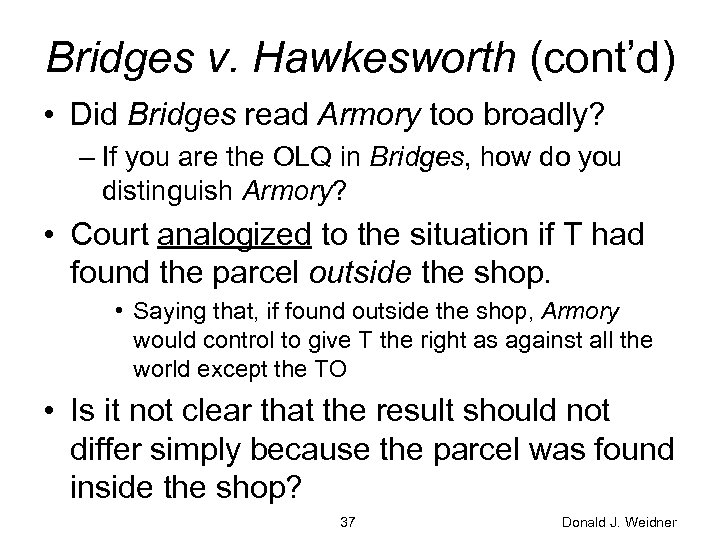 Bridges v. Hawkesworth (cont'd)

• Did Bridges read Armory too broadly?

- If you are the OLQ in Bridges, how do you distinguish Armory?

• Court analogized to the situation if T had found the parcel outside the shop.

• Saying that, if found outside the shop, Armory would control to give T the right as against all the world except the TO

• Is it not clear that the result should not differ simply because the parcel was found inside the shop?

37

Donald J. Weidner